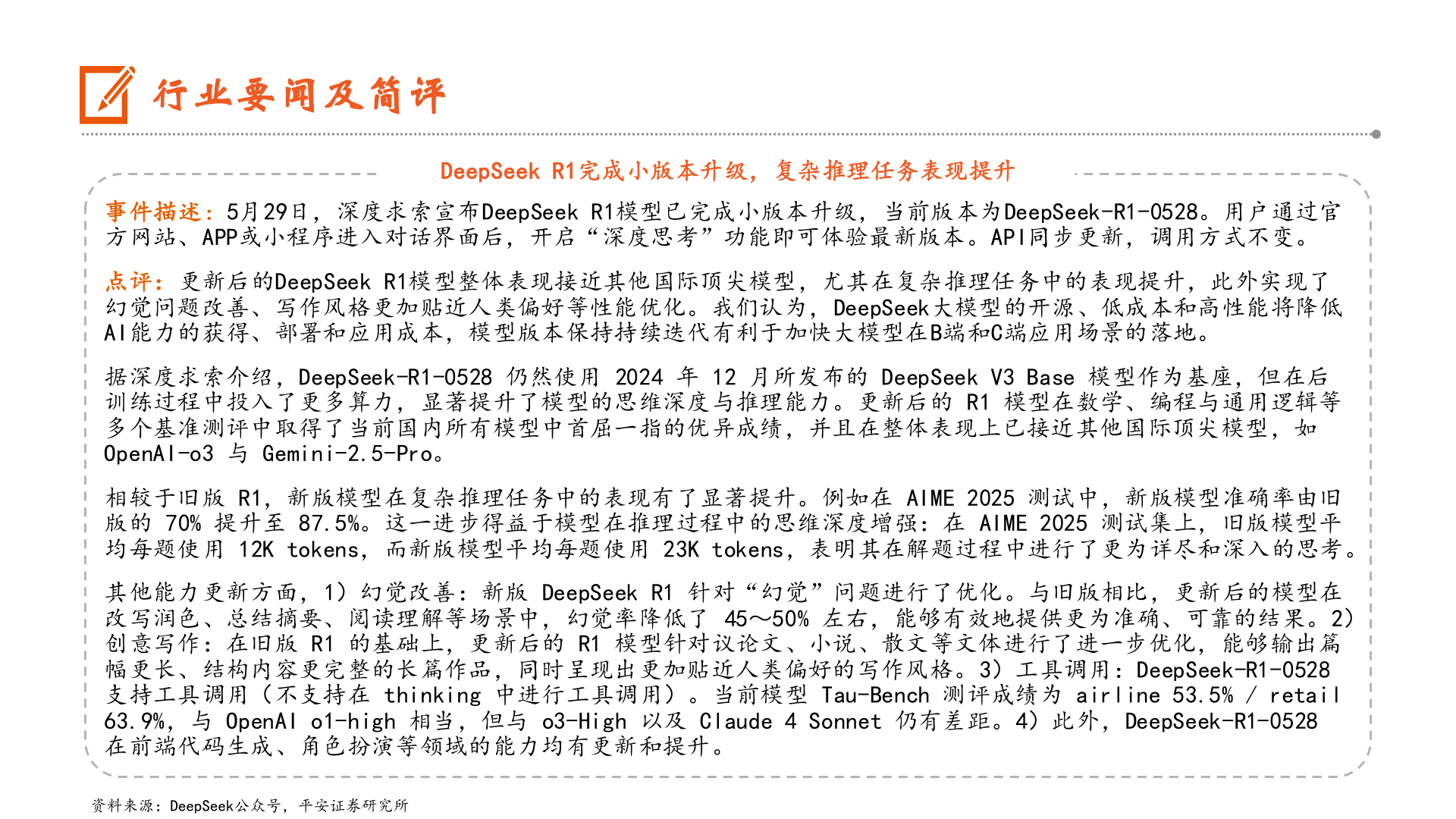 行业要闻及简评

DeepSeek R1完成小版本升级，复杂推理任务表现提升

事件描述：5月29日，深度求索宣布DeepSeek R1模型已完成小版本升级，当前版本为DeepSeek-R1-0528。用户通过官方网站、APP或小程序进入对话界面后，开启“深度思考”功能即可体验最新版本。API同步更新，调用方式不变。

点评：更新后的DeepSeek R1模型整体表现接近其他国际顶尖模型，尤其在复杂推理任务中的表现提升，此外实现了幻觉问题改善、写作风格更加贴近人类偏好等性能优化。我们认为，DeepSeek大模型的开源、低成本和高性能将降低AI能力的获得、部署和应用成本，模型版本保持持续迭代有利于加快大模型在B端和C端应用场景的落地。

据深度求索介绍，DeepSeek-R1-0528 仍然使用 2024 年 12 月所发布的 DeepSeek V3 Base 模型作为基座，但在后训练过程中投入了更多算力，显著提升了模型的思维深度与推理能力。更新后的 R1 模型在数学、编程与通用逻辑等多个基准测评中取得了当前国内所有模型中首屈一指的优异成绩，并且在整体表现上已接近其他国际顶尖模型，如 OpenAI-o3 与 Gemini-2.5-Pro。

相较于旧版 R1，新版模型在复杂推理任务中的表现有了显著提升。例如在 AIME 2025 测试中，新版模型准确率由旧版的 70% 提升至 87.5%。这一进步得益于模型在推理过程中的思维深度增强：在 AIME 2025 测试集上，旧版模型平均每题使用 12K tokens，而新版模型平均每题使用 23K tokens，表明其在解题过程中进行了更为详尽和深入的思考。

其他能力更新方面，1）幻觉改善：新版 DeepSeek R1 针对“幻觉”问题进行了优化。与旧版相比，更新后的模型在改写润色、总结摘要、阅读理解等场景中，幻觉率降低了 45～50% 左右，能够有效地提供更为准确、可靠的结果。2）创意写作：在旧版 R1 的基础上，更新后的 R1 模型针对议论文、小说、散文等文体进行了进一步优化，能够输出篇幅更长、结构内容更完整的长篇作品，同时呈现出更加贴近人类偏好的写作风格。3）工具调用：DeepSeek-R1-0528 支持工具调用（不支持在 thinking 中进行工具调用）。当前模型 Tau-Bench 测评成绩为 airline 53.5% / retail 63.9%，与 OpenAI o1-high 相当，但与 o3-High 以及 Claude 4 Sonnet 仍有差距。4）此外，DeepSeek-R1-0528 在前端代码生成、角色扮演等领域的能力均有更新和提升。

资料来源：DeepSeek公众号，平安证券研究所